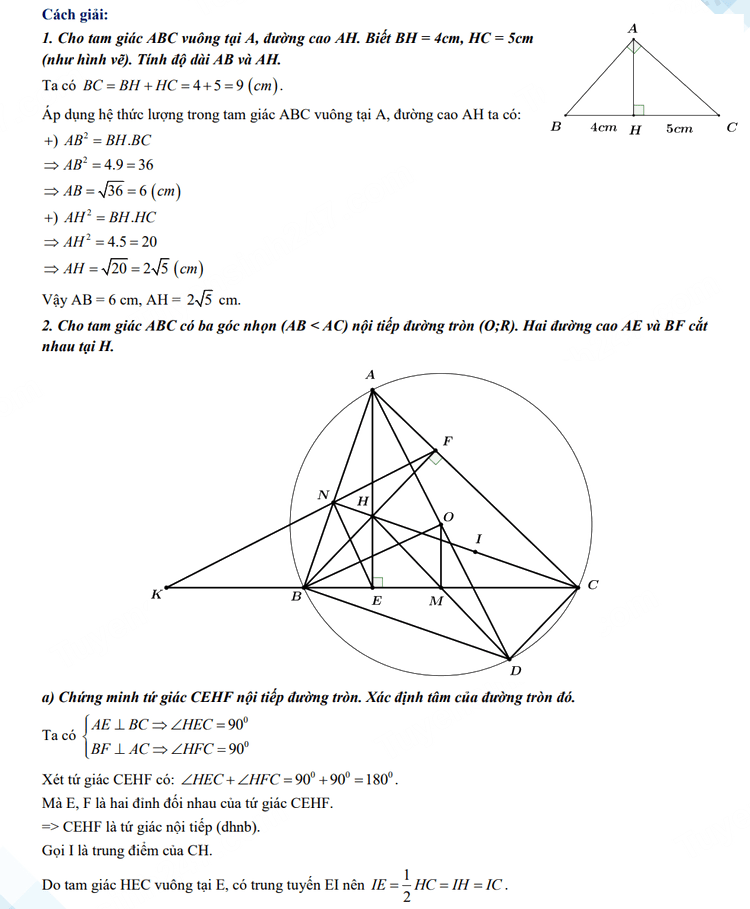 Cách giải:

1. Cho tam giác ABC vuông tại A, đường cao AH. Biết BH = 4cm, HC = 5cm (như hình vẽ). Tính độ dài AB và AH.

A

B 4cm H 5cm C

Ta có $BC = BH + HC = 4 + 5 = 9\ (cm)$.

Áp dụng hệ thức lượng trong tam giác ABC vuông tại A, đường cao AH ta có:

+) $AB^2 = BH.BC$

$\Rightarrow AB^2 = 4.9 = 36$

$\Rightarrow AB = \sqrt{36} = 6\ (cm)$

+) $AH^2 = BH.HC$

$\Rightarrow AH^2 = 4.5 = 20$

$\Rightarrow AH = \sqrt{20} = 2\sqrt{5}\ (cm)$

Vậy AB = 6 cm, AH = $2\sqrt{5}$ cm.

2. Cho tam giác ABC có ba góc nhọn (AB < AC) nội tiếp đường tròn (O;R). Hai đường cao AE và BF cắt nhau tại H.

A F N H O I K B E M C D

a) Chứng minh tứ giác CEHF nội tiếp đường tròn. Xác định tâm của đường tròn đó.

Ta có $\begin{cases} AE \perp BC \Rightarrow \angle HEC = 90^0 \\ BF \perp AC \Rightarrow \angle HFC = 90^0 \end{cases}$

Xét tứ giác CEHF có: $\angle HEC + \angle HFC = 90^0 + 90^0 = 180^0$.

Mà E, F là hai đỉnh đối nhau của tứ giác CEHF.

=> CEHF là tứ giác nội tiếp (dhnb).

Gọi I là trung điểm của CH.

Do tam giác HEC vuông tại E, có trung tuyến EI nên $IE = \frac{1}{2}HC = IH = IC$.